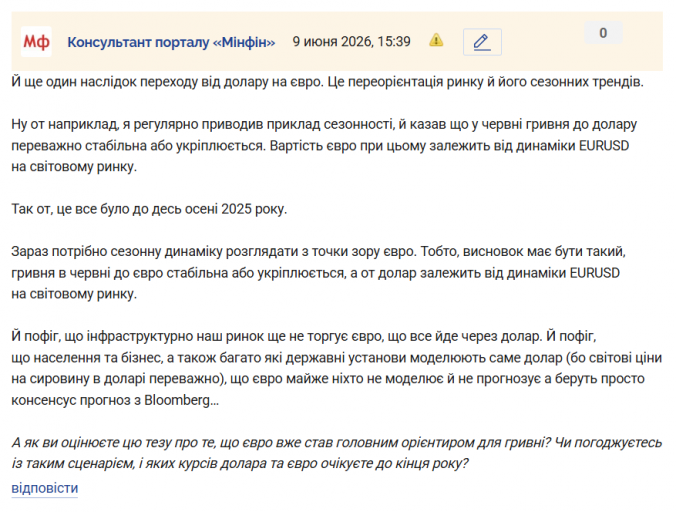 Мф Консультант порталу «Мінфін» 9 июня 2026, 15:39

0

Й ще один наслідок переходу від долару на євро. Це переорієнтація ринку й його сезонних трендів.

Ну от наприклад, я регулярно приводив приклад сезонності, й казав що у червні гривня до долару переважно стабільна або укріплюється. Вартість євро при цьому залежить від динаміки EURUSD на світовому ринку.

Так от, це все було до десь осені 2025 року.

Зараз потрібно сезонну динаміку розглядати з точки зору євро. Тобто, висновок має бути такий, гривня в червні до євро стабільна або укріплюється, а от долар залежить від динаміки EURUSD на світовому ринку.

Й пофіг, що інфраструктурно наш ринок ще не торгує євро, що все йде через долар. Й пофіг, що населення та бізнес, а також багато які державні установи моделюють саме долар (бо світові ціни на сировину в доларі переважно), що євро майже ніхто не моделює й не прогнозує а беруть просто консенсус прогноз з Bloomberg...

А як ви оцінюєте цю тезу про те, що євро вже став головним орієнтиром для гривні? Чи погоджуєтесь із таким сценарієм, і яких курсів долара та євро очікуєте до кінця року?

відповісти